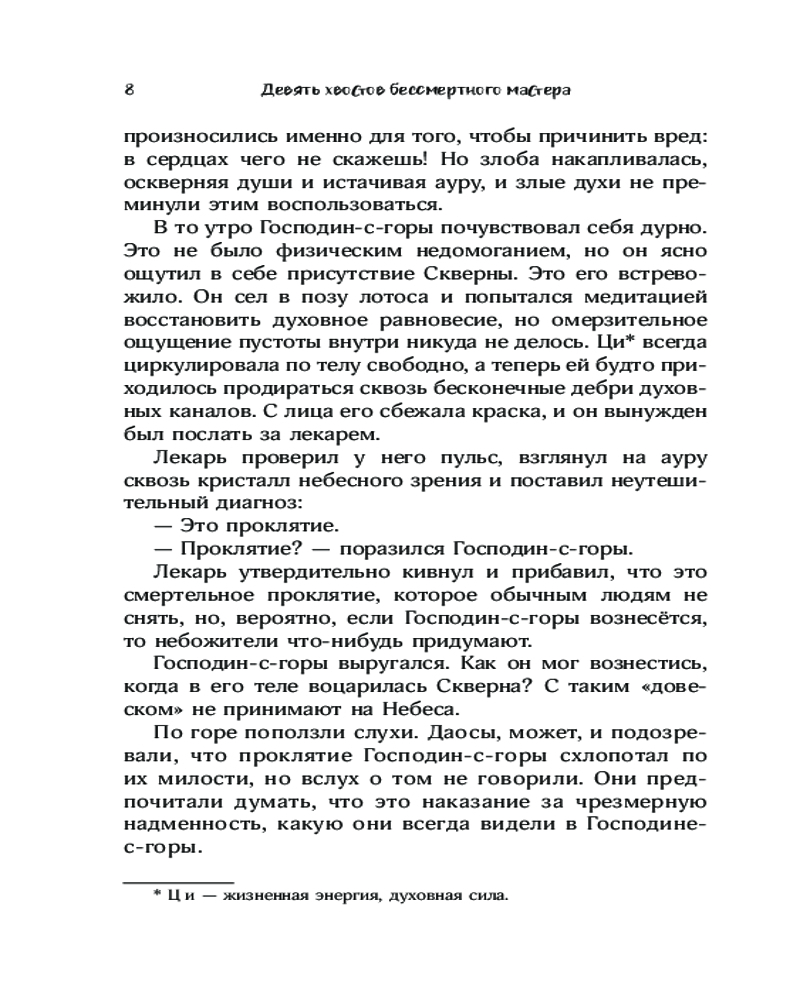 8 Девять хвостов бессмертного мастера

произносились именно для того, чтобы причинить вред: в сердцах чего не скажешь! Но злоба накапливалась, оскверняя души и истачивая ауру, и злые духи не преминули этим воспользоваться.

В то утро Господин-с-горы почувствовал себя дурно. Это не было физическим недомоганием, но он ясно ощутил в себе присутствие Скверны. Это его встревожило. Он сел в позу лотоса и попытался медитацией восстановить духовное равновесие, но омерзительное ощущение пустоты внутри никуда не делось. Ци* всегда циркулировала по телу свободно, а теперь ей будто приходилось продираться сквозь бесконечные дебри духовных каналов. С лица его сбежала краска, и он вынужден был послать за лекарем.

Лекарь проверил у него пульс, взглянул на ауру сквозь кристалл небесного зрения и поставил неутешительный диагноз:

— Это проклятие.

— Проклятие? — поразился Господин-с-горы.

Лекарь утвердительно кивнул и прибавил, что это смертельное проклятие, которое обычным людям не снять, но, вероятно, если Господин-с-горы вознесётся, то небожители что-нибудь придумают.

Господин-с-горы выругался. Как он мог вознестись, когда в его теле воцарилась Скверна? С таким «довеском» не принимают на Небеса.

По горе поползли слухи. Даосы, может, и подозревали, что проклятие Господин-с-горы схлопотал по их милости, но вслух о том не говорили. Они предпочитали думать, что это наказание за чрезмерную надменность, какую они всегда видели в Господине-с-горы.

* Ци — жизненная энергия, духовная сила.